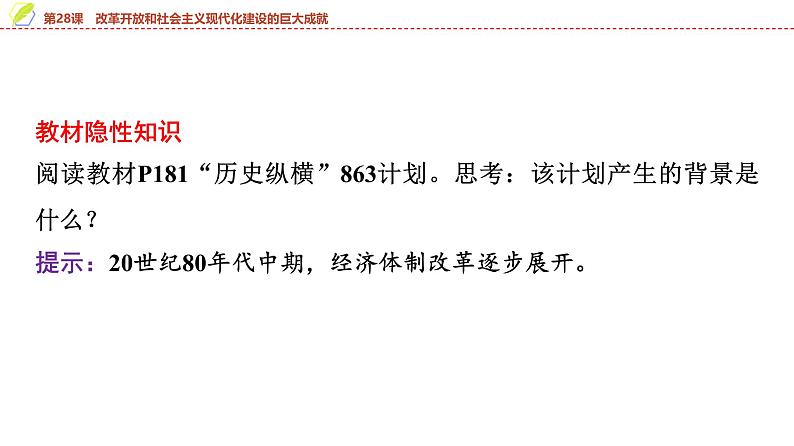 第28课　改革开放和社会主义现代化建设的巨大成就

教材隐性知识
阅读教材P181“历史纵横”863计划。思考：该计划产生的背景是什么？
提示：20世纪80年代中期，经济体制改革逐步展开。